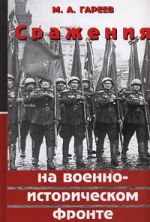 М. А. ГАРЕЕВ

Сражения

на военно-историческом фронте